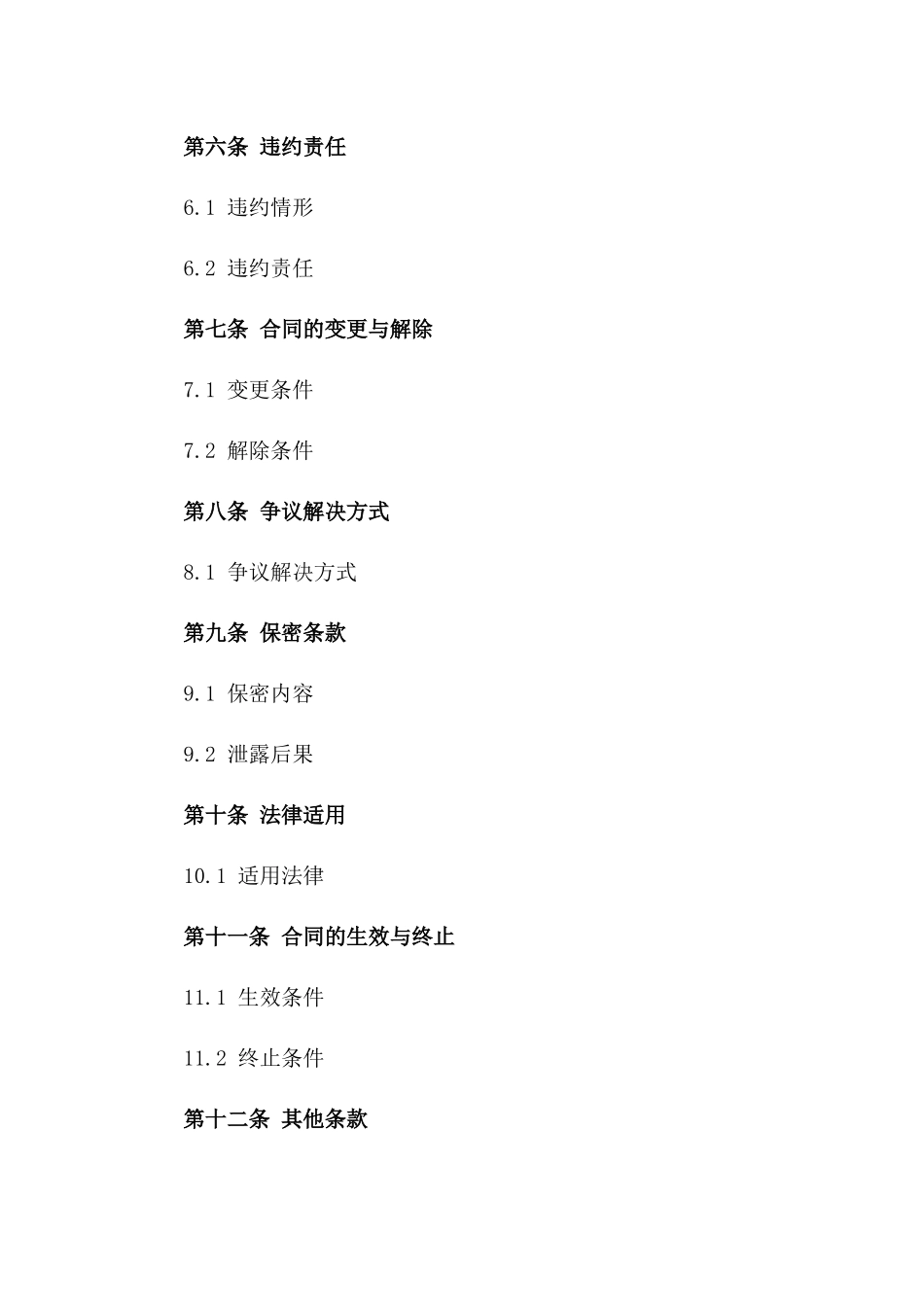 第六条 违约责任

6.1 违约情形

6.2 违约责任

第七条 合同的变更与解除

7.1 变更条件

7.2 解除条件

第八条 争议解决方式

8.1 争议解决方式

第九条 保密条款

9.1 保密内容

9.2 泄露后果

第十条 法律适用

10.1 适用法律

第十一条 合同的生效与终止

11.1 生效条件

11.2 终止条件

第十二条 其他条款